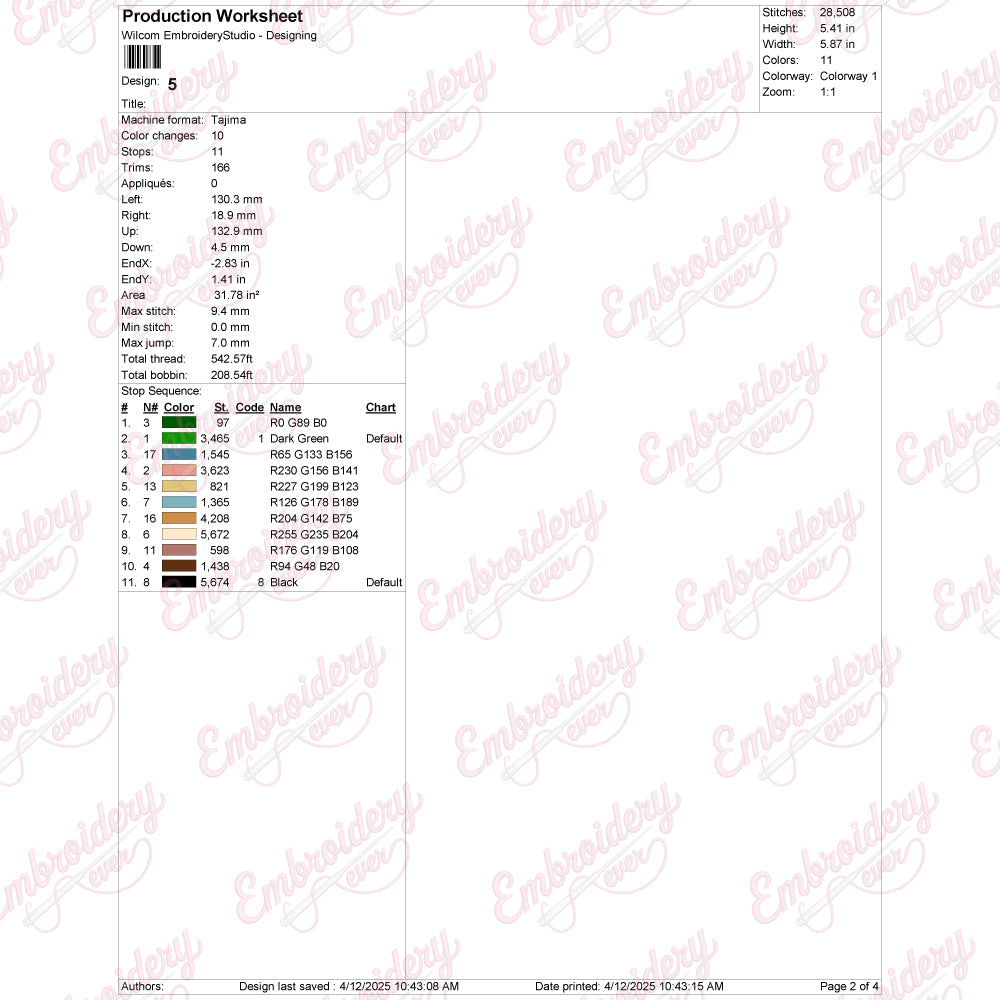 Production Worksheet
Wilcom EmbroideryStudio - Designing

Design: 5

Title:

Stitches: 28,508
Height: 5.41 in
Width: 5.87 in
Colors: 11
Colorway: Colorway 1
Zoom: 1:1

Machine format: Tajima
Color changes: 10
Stops: 11
Trims: 166
Appliqués: 0
Left: 130.3 mm
Right: 18.9 mm
Up: 132.9 mm
Down: 4.5 mm
EndX: -2.83 in
EndY: 1.41 in
Area 31.78 in²
Max stitch: 9.4 mm
Min stitch: 0.0 mm
Max jump: 7.0 mm
Total thread: 542.57ft
Total bobbin: 208.54ft

Stop Sequence:

| # | N# | Color | St. | Code | Name | Chart |
|---|---|---|---|---|---|---|
| 1. | 3 | | 97 | | R0 G89 B0 | |
| 2. | 1 | | 3,465 | 1 | Dark Green | Default |
| 3. | 17 | | 1,545 | | R65 G133 B156 | |
| 4. | 2 | | 3,623 | | R230 G156 B141 | |
| 5. | 13 | | 821 | | R227 G199 B123 | |
| 6. | 7 | | 1,365 | | R126 G178 B189 | |
| 7. | 16 | | 4,208 | | R204 G142 B75 | |
| 8. | 6 | | 5,672 | | R255 G235 B204 | |
| 9. | 11 | | 598 | | R176 G119 B108 | |
| 10. | 4 | | 1,438 | | R94 G48 B20 | |
| 11. | 8 | | 5,674 | 8 | Black | Default |

Authors: Design last saved : 4/12/2025 10:43:08 AM Date printed: 4/12/2025 10:43:15 AM Page 2 of 4

Embroidery ever